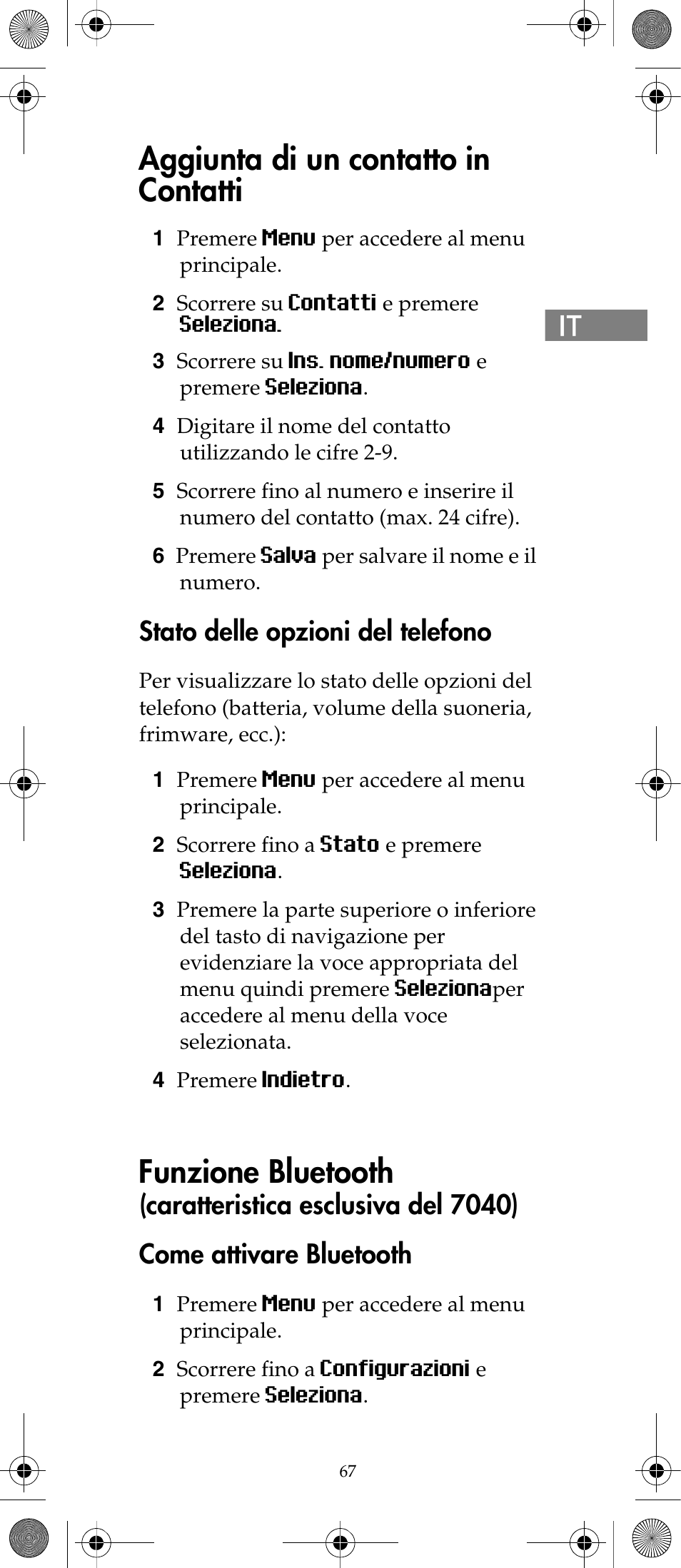 Aggiunta di un contatto in Contatti

1 Premere Menu per accedere al menu principale.

2 Scorrere su Contatti e premere Seleziona.

IT

3 Scorrere su Ins. nome/numero e premere Seleziona.

4 Digitare il nome del contatto utilizzando le cifre 2-9.

5 Scorrere fino al numero e inserire il numero del contatto (max. 24 cifre).

6 Premere Salva per salvare il nome e il numero.

Stato delle opzioni del telefono

Per visualizzare lo stato delle opzioni del telefono (batteria, volume della suoneria, frimware, ecc.):

1 Premere Menu per accedere al menu principale.

2 Scorrere fino a Stato e premere Seleziona.

3 Premere la parte superiore o inferiore del tasto di navigazione per evidenziare la voce appropriata del menu quindi premere Selezionaper accedere al menu della voce selezionata.

4 Premere Indietro.

Funzione Bluetooth
(caratteristica esclusiva del 7040)

Come attivare Bluetooth

1 Premere Menu per accedere al menu principale.

2 Scorrere fino a Configurazioni e premere Seleziona.

67